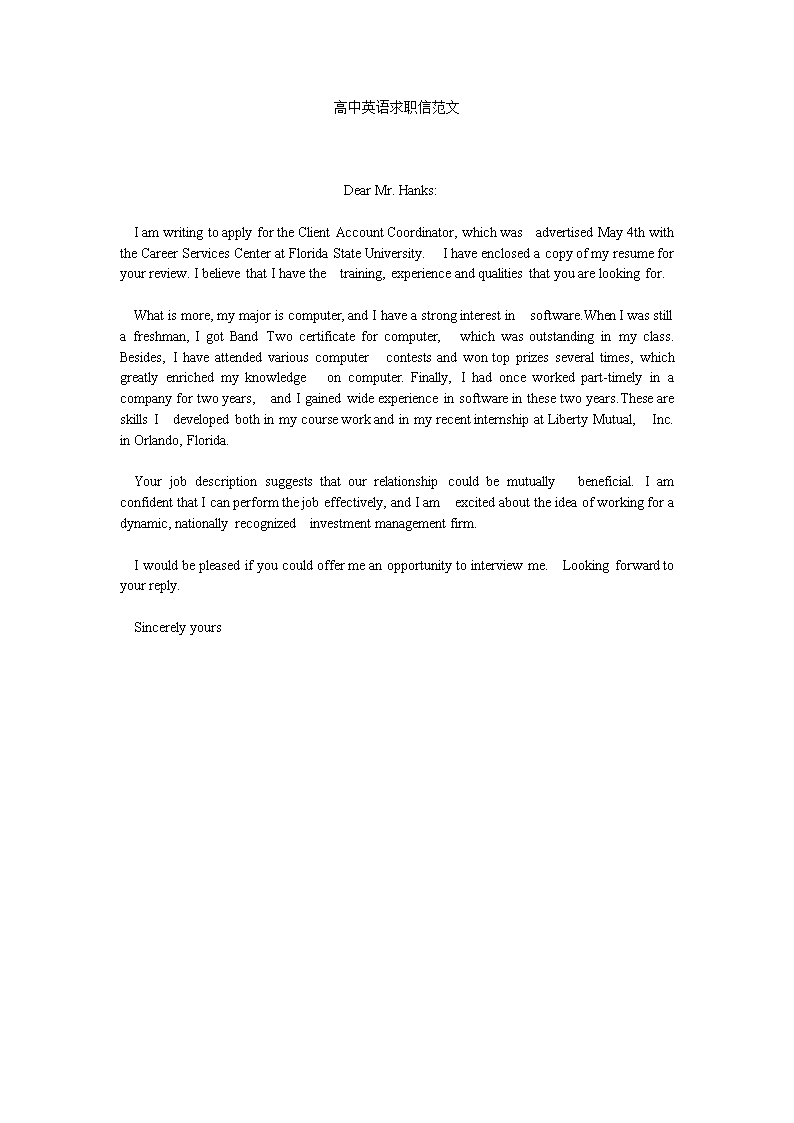 高中英语求职信范文

Dear Mr. Hanks:

I am writing to apply for the Client Account Coordinator, which was advertised May 4th with the Career Services Center at Florida State University. I have enclosed a copy of my resume for your review. I believe that I have the training, experience and qualities that you are looking for.

What is more, my major is computer, and I have a strong interest in software.When I was still a freshman, I got Band Two certificate for computer, which was outstanding in my class. Besides, I have attended various computer contests and won top prizes several times, which greatly enriched my knowledge on computer. Finally, I had once worked part-timely in a company for two years, and I gained wide experience in software in these two years.These are skills I developed both in my course work and in my recent internship at Liberty Mutual, Inc. in Orlando, Florida.

Your job description suggests that our relationship could be mutually beneficial. I am confident that I can perform the job effectively, and I am excited about the idea of working for a dynamic, nationally recognized investment management firm.

I would be pleased if you could offer me an opportunity to interview me. Looking forward to your reply.

Sincerely yours